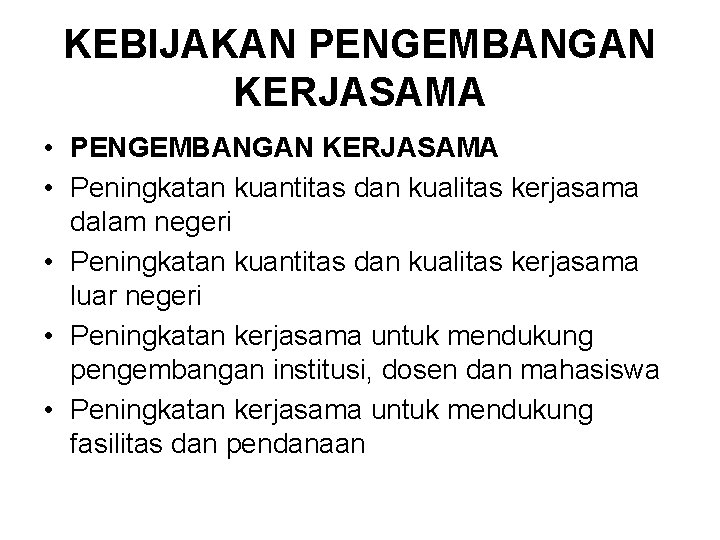 KEBIJAKAN PENGEMBANGAN KERJASAMA

• PENGEMBANGAN KERJASAMA
• Peningkatan kuantitas dan kualitas kerjasama dalam negeri
• Peningkatan kuantitas dan kualitas kerjasama luar negeri
• Peningkatan kerjasama untuk mendukung pengembangan institusi, dosen dan mahasiswa
• Peningkatan kerjasama untuk mendukung fasilitas dan pendanaan